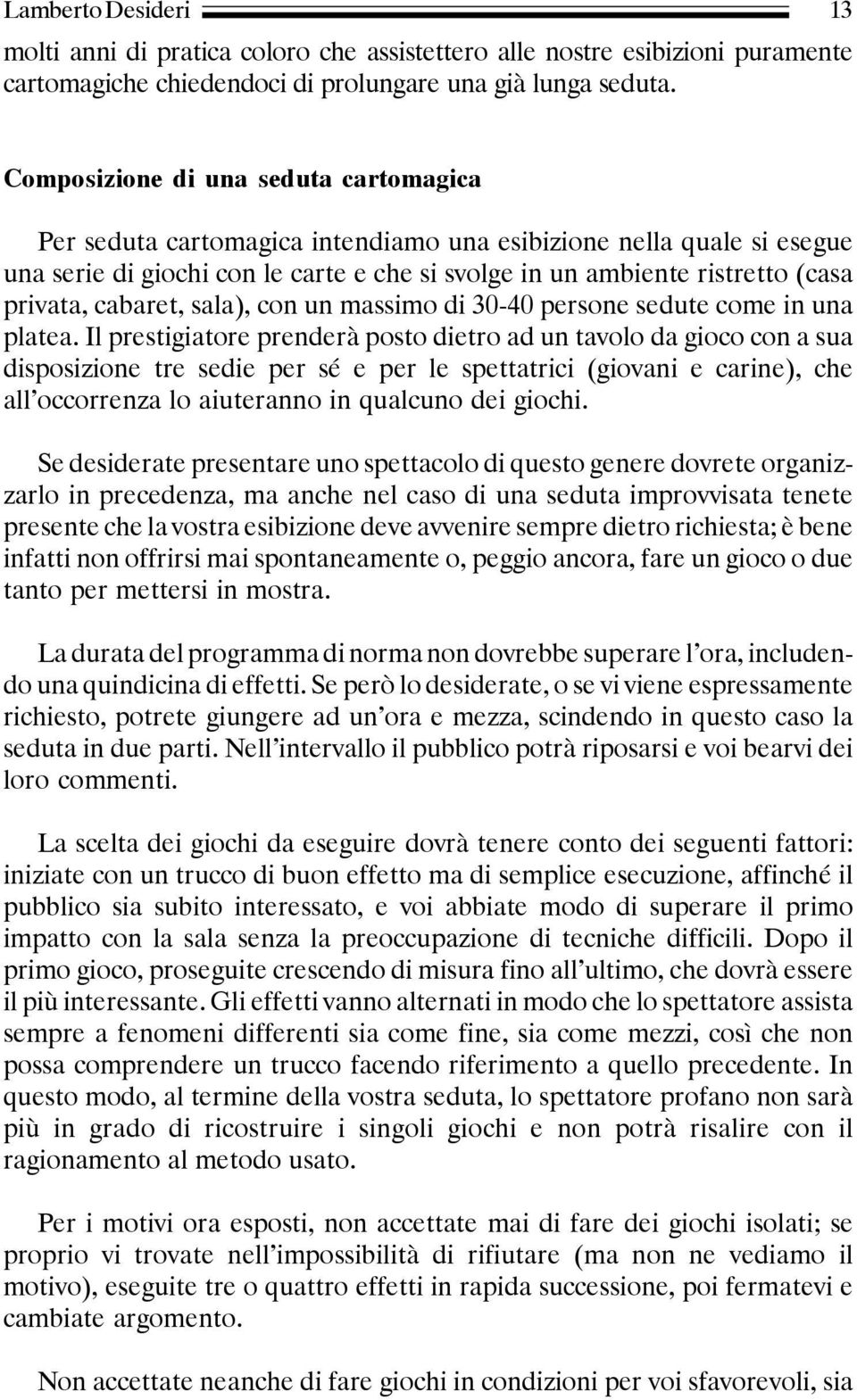 Lamberto Desideri 13

molti anni di pratica coloro che assistettero alle nostre esibizioni puramente cartomagiche chiedendoci di prolungare una già lunga seduta.

Composizione di una seduta cartomagica

Per seduta cartomagica intendiamo una esibizione nella quale si esegue una serie di giochi con le carte e che si svolge in un ambiente ristretto (casa privata, cabaret, sala), con un massimo di 30-40 persone sedute come in una platea. Il prestigiatore prenderà posto dietro ad un tavolo da gioco con a sua disposizione tre sedie per sé e per le spettatrici (giovani e carine), che all'occorrenza lo aiuteranno in qualcuno dei giochi.

Se desiderate presentare uno spettacolo di questo genere dovrete organizzarlo in precedenza, ma anche nel caso di una seduta improvvisata tenete presente che la vostra esibizione deve avvenire sempre dietro richiesta; è bene infatti non offrirsi mai spontaneamente o, peggio ancora, fare un gioco o due tanto per mettersi in mostra.

La durata del programma di norma non dovrebbe superare l'ora, includendo una quindicina di effetti. Se però lo desiderate, o se vi viene espressamente richiesto, potrete giungere ad un'ora e mezza, scindendo in questo caso la seduta in due parti. Nell'intervallo il pubblico potrà riposarsi e voi bearvi dei loro commenti.

La scelta dei giochi da eseguire dovrà tenere conto dei seguenti fattori: iniziate con un trucco di buon effetto ma di semplice esecuzione, affinché il pubblico sia subito interessato, e voi abbiate modo di superare il primo impatto con la sala senza la preoccupazione di tecniche difficili. Dopo il primo gioco, proseguite crescendo di misura fino all'ultimo, che dovrà essere il più interessante. Gli effetti vanno alternati in modo che lo spettatore assista sempre a fenomeni differenti sia come fine, sia come mezzi, così che non possa comprendere un trucco facendo riferimento a quello precedente. In questo modo, al termine della vostra seduta, lo spettatore profano non sarà più in grado di ricostruire i singoli giochi e non potrà risalire con il ragionamento al metodo usato.

Per i motivi ora esposti, non accettate mai di fare dei giochi isolati; se proprio vi trovate nell'impossibilità di rifiutare (ma non ne vediamo il motivo), eseguite tre o quattro effetti in rapida successione, poi fermatevi e cambiate argomento.

Non accettate neanche di fare giochi in condizioni per voi sfavorevoli, sia